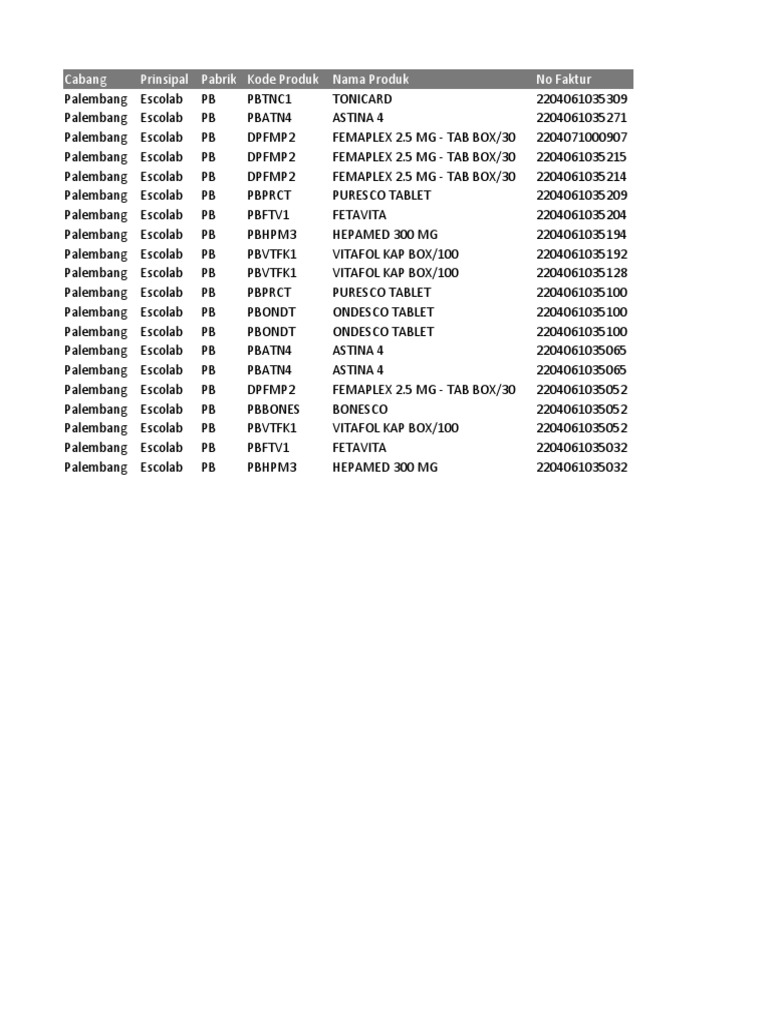 | Cabang | Prinsipal | Pabrik | Kode Produk | Nama Produk | No Faktur |
|---|---|---|---|---|---|
| Palembang | Escolab | PB | PBTNC1 | TONICARD | 2204061035309 |
| Palembang | Escolab | PB | PBATN4 | ASTINA 4 | 2204061035271 |
| Palembang | Escolab | PB | DPFMP2 | FEMAPLEX 2.5 MG - TAB BOX/30 | 2204071000907 |
| Palembang | Escolab | PB | DPFMP2 | FEMAPLEX 2.5 MG - TAB BOX/30 | 2204061035215 |
| Palembang | Escolab | PB | DPFMP2 | FEMAPLEX 2.5 MG - TAB BOX/30 | 2204061035214 |
| Palembang | Escolab | PB | PBPRCT | PURESCO TABLET | 2204061035209 |
| Palembang | Escolab | PB | PBFTV1 | FETAVITA | 2204061035204 |
| Palembang | Escolab | PB | PBHPM3 | HEPAMED 300 MG | 2204061035194 |
| Palembang | Escolab | PB | PBVTFK1 | VITAFOL KAP BOX/100 | 2204061035192 |
| Palembang | Escolab | PB | PBVTFK1 | VITAFOL KAP BOX/100 | 2204061035128 |
| Palembang | Escolab | PB | PBPRCT | PURESCO TABLET | 2204061035100 |
| Palembang | Escolab | PB | PBONDT | ONDESCO TABLET | 2204061035100 |
| Palembang | Escolab | PB | PBONDT | ONDESCO TABLET | 2204061035100 |
| Palembang | Escolab | PB | PBATN4 | ASTINA 4 | 2204061035065 |
| Palembang | Escolab | PB | PBATN4 | ASTINA 4 | 2204061035065 |
| Palembang | Escolab | PB | DPFMP2 | FEMAPLEX 2.5 MG - TAB BOX/30 | 2204061035052 |
| Palembang | Escolab | PB | PBBONES | BONESCO | 2204061035052 |
| Palembang | Escolab | PB | PBVTFK1 | VITAFOL KAP BOX/100 | 2204061035052 |
| Palembang | Escolab | PB | PBFTV1 | FETAVITA | 2204061035032 |
| Palembang | Escolab | PB | PBHPM3 | HEPAMED 300 MG | 2204061035032 |